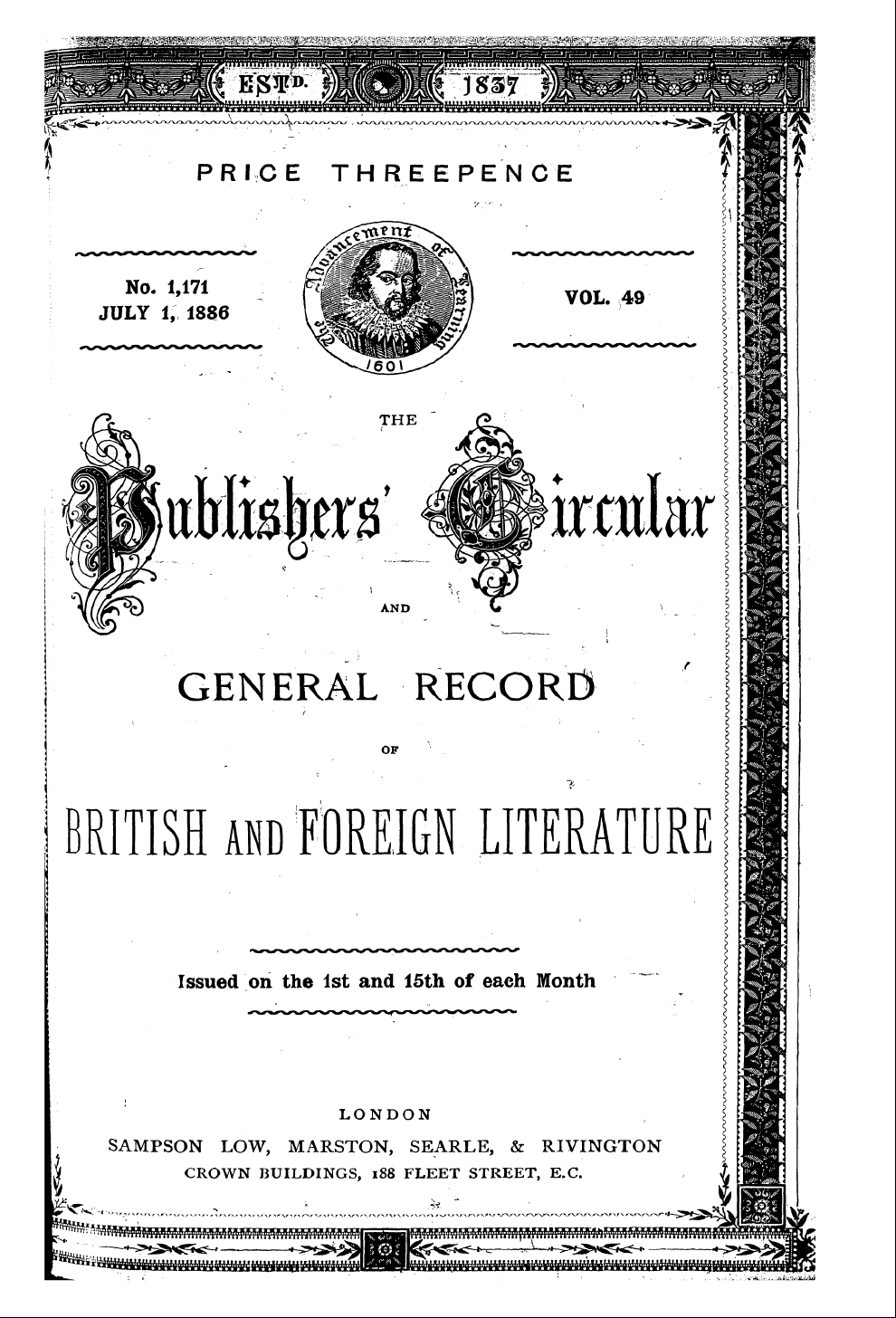 ESTD. 1837

PRICE THREEPENCE

No. 1,171
JULY 1, 1886

The Advancement of Learning
1601

VOL. 49

THE

Publishers' Circular

AND

GENERAL RECORD

OF

BRITISH AND FOREIGN LITERATURE

Issued on the 1st and 15th of each Month

LONDON
SAMPSON LOW, MARSTON, SEARLE, & RIVINGTON
CROWN BUILDINGS, 188 FLEET STREET, E.C.